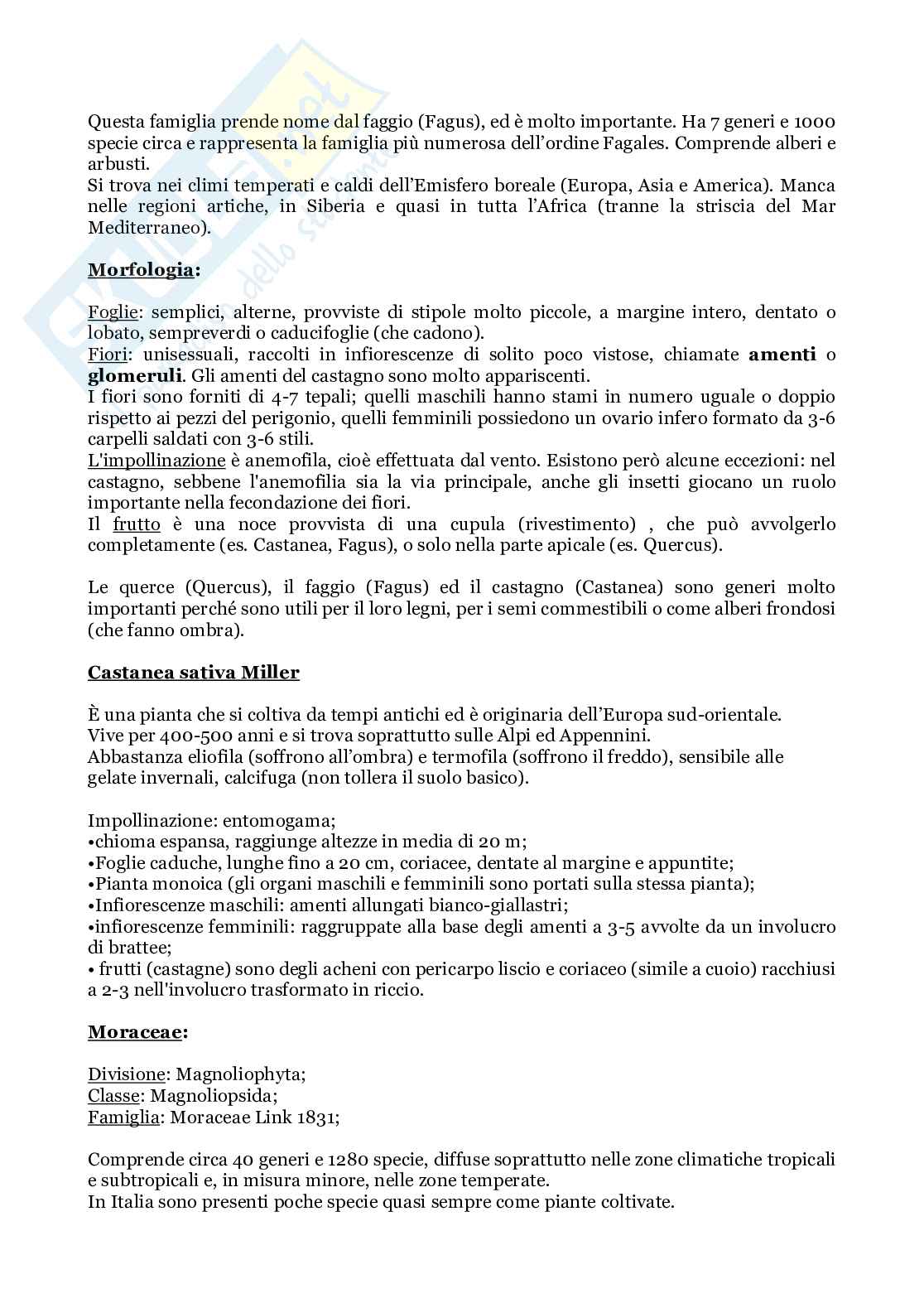 Questa famiglia prende nome dal faggio (Fagus), ed è molto importante. Ha 7 generi e 1000 specie circa e rappresenta la famiglia più numerosa dell'ordine Fagales. Comprende alberi e arbusti.
Si trova nei climi temperati e caldi dell'Emisfero boreale (Europa, Asia e America). Manca nelle regioni artiche, in Siberia e quasi in tutta l'Africa (tranne la striscia del Mar Mediterraneo).

Morfologia:

Foglie: semplici, alterne, provviste di stipole molto piccole, a margine intero, dentato o lobato, sempreverdi o caducifoglie (che cadono).
Fiori: unisessuali, raccolti in infiorescenze di solito poco vistose, chiamate amenti o glomeruli. Gli amenti del castagno sono molto appariscenti.
I fiori sono forniti di 4-7 tepali; quelli maschili hanno stami in numero uguale o doppio rispetto ai pezzi del perigonio, quelli femminili possiedono un ovario infero formato da 3-6 carpelli saldati con 3-6 stili.
L'impollinazione è anemofila, cioè effettuata dal vento. Esistono però alcune eccezioni: nel castagno, sebbene l'anemofilia sia la via principale, anche gli insetti giocano un ruolo importante nella fecondazione dei fiori.
Il frutto è una noce provvista di una cupula (rivestimento) , che può avvolgerlo completamente (es. Castanea, Fagus), o solo nella parte apicale (es. Quercus).

Le querce (Quercus), il faggio (Fagus) ed il castagno (Castanea) sono generi molto importanti perché sono utili per il loro legni, per i semi commestibili o come alberi frondosi (che fanno ombra).

Castanea sativa Miller

È una pianta che si coltiva da tempi antichi ed è originaria dell'Europa sud-orientale.
Vive per 400-500 anni e si trova soprattutto sulle Alpi ed Appennini.
Abbastanza eliofila (soffrono all'ombra) e termofila (soffrono il freddo), sensibile alle gelate invernali, calcifuga (non tollera il suolo basico).

Impollinazione: entomogama;
•chioma espansa, raggiunge altezze in media di 20 m;
•Foglie caduche, lunghe fino a 20 cm, coriacee, dentate al margine e appuntite;
•Pianta monoica (gli organi maschili e femminili sono portati sulla stessa pianta);
•Infiorescenze maschili: amenti allungati bianco-giallastri;
•infiorescenze femminili: raggruppate alla base degli amenti a 3-5 avvolte da un involucro di brattee;
• frutti (castagne) sono degli acheni con pericarpo liscio e coriaceo (simile a cuoio) racchiusi a 2-3 nell'involucro trasformato in riccio.

Moraceae:

Divisione: Magnoliophyta;
Classe: Magnoliopsida;
Famiglia: Moraceae Link 1831;

Comprende circa 40 generi e 1280 specie, diffuse soprattutto nelle zone climatiche tropicali e subtropicali e, in misura minore, nelle zone temperate.
In Italia sono presenti poche specie quasi sempre come piante coltivate.